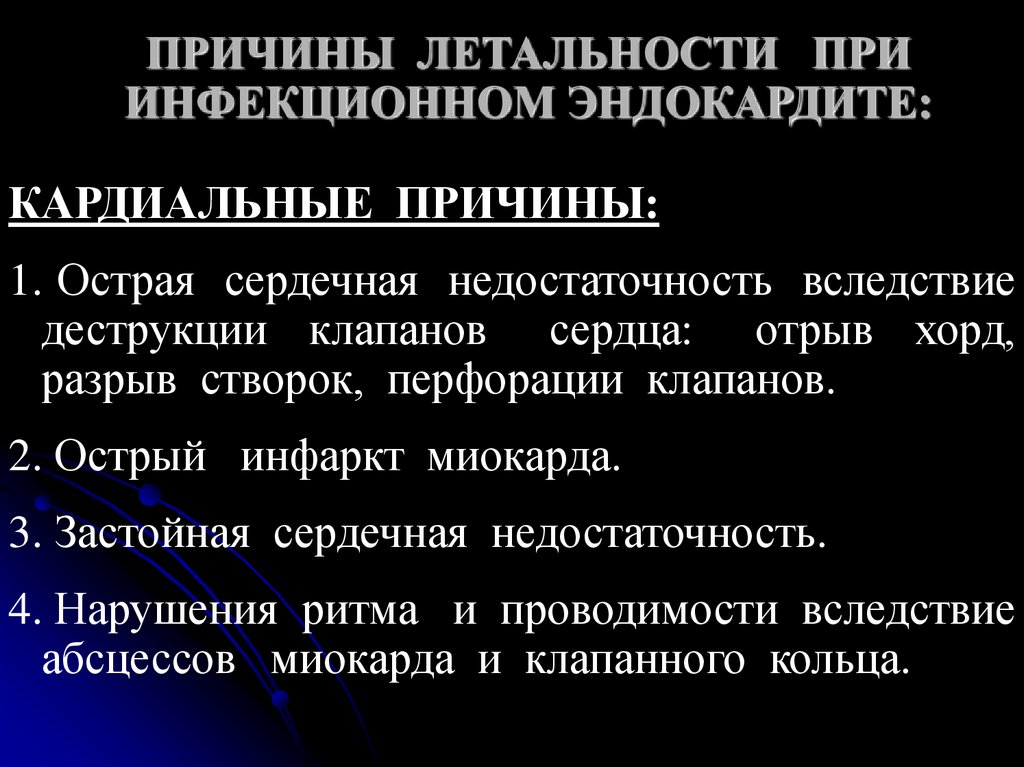 ПРИЧИНЫ ЛЕТАЛЬНОСТИ ПРИ ИНФЕКЦИОННОМ ЭНДОКАРДИТЕ:

КАРДИАЛЬНЫЕ ПРИЧИНЫ:

1. Острая сердечная недостаточность вследствие деструкции клапанов сердца: отрыв хорд, разрыв створок, перфорации клапанов.

2. Острый инфаркт миокарда.

3. Застойная сердечная недостаточность.

4. Нарушения ритма и проводимости вследствие абсцессов миокарда и клапанного кольца.